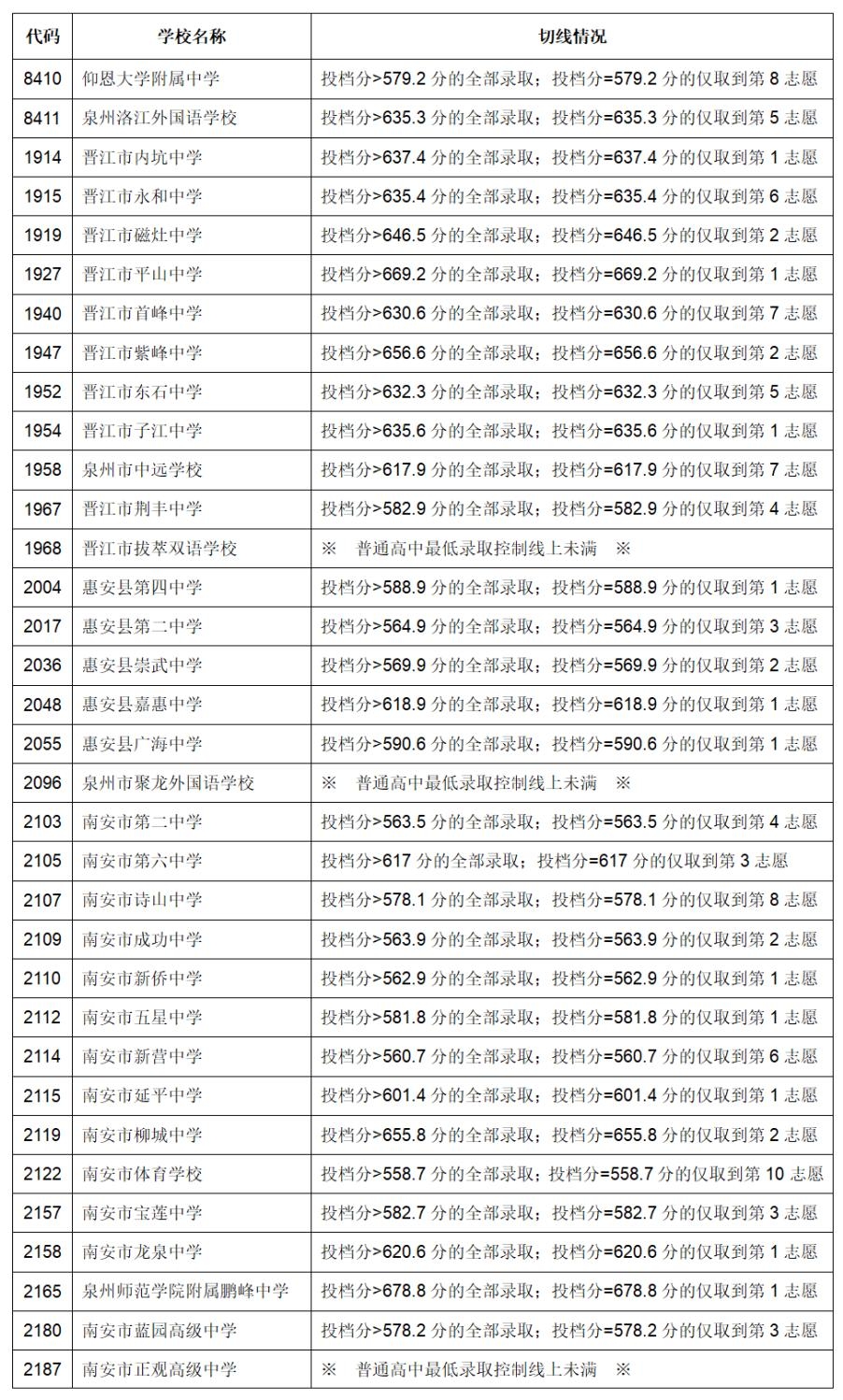 | 代码 | 学校名称 | 切线情况 |
|---|---|---|
| 8410 | 仰恩大学附属中学 | 投档分>579.2 分的全部录取；投档分=579.2 分的仅取到第 8 志愿 |
| 8411 | 泉州洛江外国语学校 | 投档分>635.3 分的全部录取；投档分=635.3 分的仅取到第 5 志愿 |
| 1914 | 晋江市内坑中学 | 投档分>637.4 分的全部录取；投档分=637.4 分的仅取到第 1 志愿 |
| 1915 | 晋江市永和中学 | 投档分>635.4 分的全部录取；投档分=635.4 分的仅取到第 6 志愿 |
| 1919 | 晋江市磁灶中学 | 投档分>646.5 分的全部录取；投档分=646.5 分的仅取到第 2 志愿 |
| 1927 | 晋江市平山中学 | 投档分>669.2 分的全部录取；投档分=669.2 分的仅取到第 1 志愿 |
| 1940 | 晋江市首峰中学 | 投档分>630.6 分的全部录取；投档分=630.6 分的仅取到第 7 志愿 |
| 1947 | 晋江市紫峰中学 | 投档分>656.6 分的全部录取；投档分=656.6 分的仅取到第 2 志愿 |
| 1952 | 晋江市东石中学 | 投档分>632.3 分的全部录取；投档分=632.3 分的仅取到第 5 志愿 |
| 1954 | 晋江市子江中学 | 投档分>635.6 分的全部录取；投档分=635.6 分的仅取到第 1 志愿 |
| 1958 | 泉州市中远学校 | 投档分>617.9 分的全部录取；投档分=617.9 分的仅取到第 7 志愿 |
| 1967 | 晋江市荆丰中学 | 投档分>582.9 分的全部录取；投档分=582.9 分的仅取到第 4 志愿 |
| 1968 | 晋江市拔萃双语学校 | ※ 普通高中最低录取控制线上未满 ※ |
| 2004 | 惠安县第四中学 | 投档分>588.9 分的全部录取；投档分=588.9 分的仅取到第 1 志愿 |
| 2017 | 惠安县第二中学 | 投档分>564.9 分的全部录取；投档分=564.9 分的仅取到第 3 志愿 |
| 2036 | 惠安县崇武中学 | 投档分>569.9 分的全部录取；投档分=569.9 分的仅取到第 2 志愿 |
| 2048 | 惠安县嘉惠中学 | 投档分>618.9 分的全部录取；投档分=618.9 分的仅取到第 1 志愿 |
| 2055 | 惠安县广海中学 | 投档分>590.6 分的全部录取；投档分=590.6 分的仅取到第 1 志愿 |
| 2096 | 泉州市聚龙外国语学校 | ※ 普通高中最低录取控制线上未满 ※ |
| 2103 | 南安市第二中学 | 投档分>563.5 分的全部录取；投档分=563.5 分的仅取到第 4 志愿 |
| 2105 | 南安市第六中学 | 投档分>617 分的全部录取；投档分=617 分的仅取到第 3 志愿 |
| 2107 | 南安市诗山中学 | 投档分>578.1 分的全部录取；投档分=578.1 分的仅取到第 8 志愿 |
| 2109 | 南安市成功中学 | 投档分>563.9 分的全部录取；投档分=563.9 分的仅取到第 2 志愿 |
| 2110 | 南安市新侨中学 | 投档分>562.9 分的全部录取；投档分=562.9 分的仅取到第 1 志愿 |
| 2112 | 南安市五星中学 | 投档分>581.8 分的全部录取；投档分=581.8 分的仅取到第 1 志愿 |
| 2114 | 南安市新营中学 | 投档分>560.7 分的全部录取；投档分=560.7 分的仅取到第 6 志愿 |
| 2115 | 南安市延平中学 | 投档分>601.4 分的全部录取；投档分=601.4 分的仅取到第 1 志愿 |
| 2119 | 南安市柳城中学 | 投档分>655.8 分的全部录取；投档分=655.8 分的仅取到第 2 志愿 |
| 2122 | 南安市体育学校 | 投档分>558.7 分的全部录取；投档分=558.7 分的仅取到第 10 志愿 |
| 2157 | 南安市宝莲中学 | 投档分>582.7 分的全部录取；投档分=582.7 分的仅取到第 3 志愿 |
| 2158 | 南安市龙泉中学 | 投档分>620.6 分的全部录取；投档分=620.6 分的仅取到第 1 志愿 |
| 2165 | 泉州师范学院附属鹏峰中学 | 投档分>678.8 分的全部录取；投档分=678.8 分的仅取到第 1 志愿 |
| 2180 | 南安市蓝园高级中学 | 投档分>578.2 分的全部录取；投档分=578.2 分的仅取到第 3 志愿 |
| 2187 | 南安市正观高级中学 | ※ 普通高中最低录取控制线上未满 ※ |